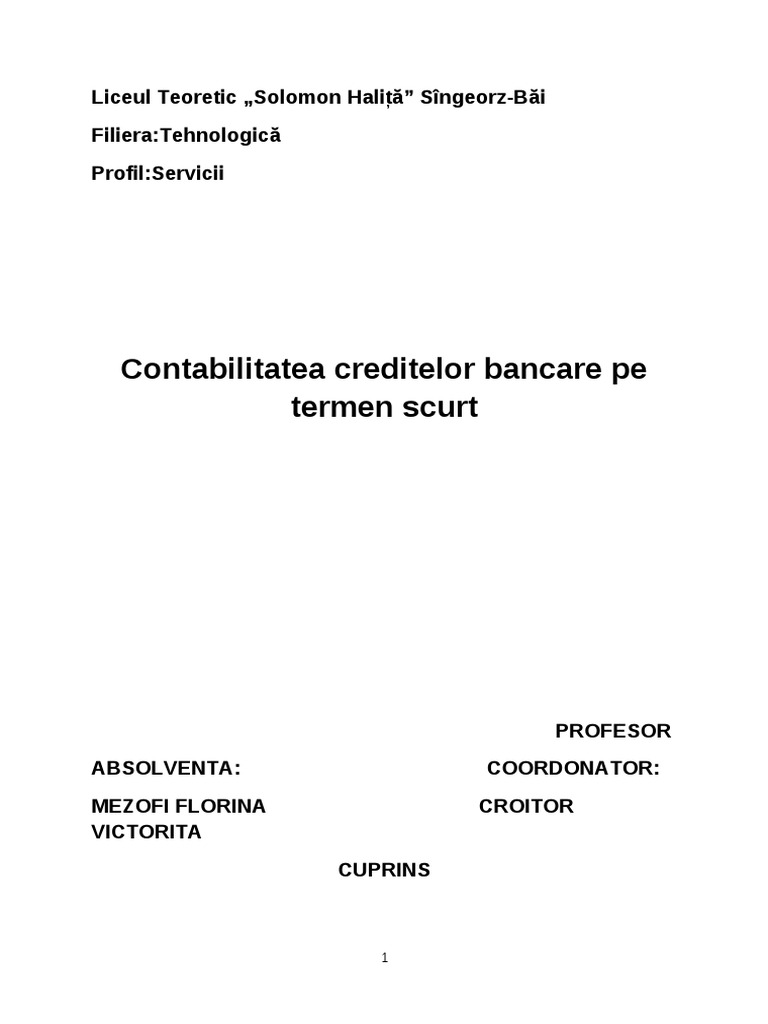 Liceul Teoretic „Solomon Haliță” Sîngeorz-Băi

Filiera:Tehnologică

Profil:Servicii

Contabilitatea creditelor bancare pe termen scurt

PROFESOR

ABSOLVENTA: COORDONATOR:

MEZOFI FLORINA CROITOR VICTORITA

CUPRINS

1